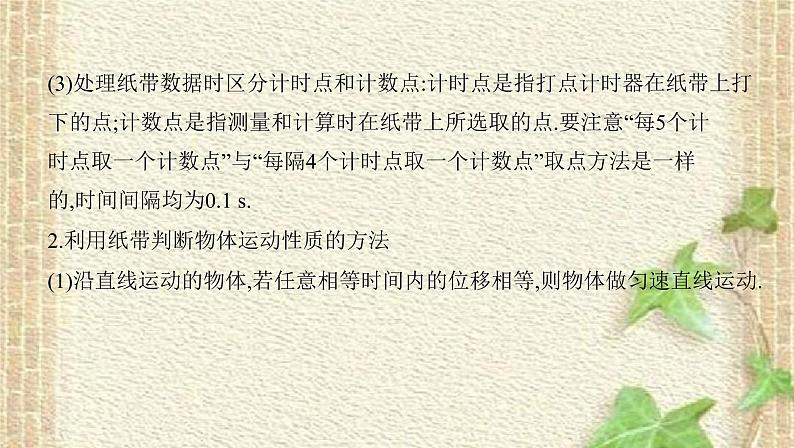 (3)处理纸带数据时区分计时点和计数点:计时点是指打点计时器在纸带上打下的点;计数点是指测量和计算时在纸带上所选取的点.要注意“每5个计时点取一个计数点”与“每隔4个计时点取一个计数点”取点方法是一样的,时间间隔均为0.1 s.
2.利用纸带判断物体运动性质的方法
(1)沿直线运动的物体,若任意相等时间内的位移相等,则物体做匀速直线运动.